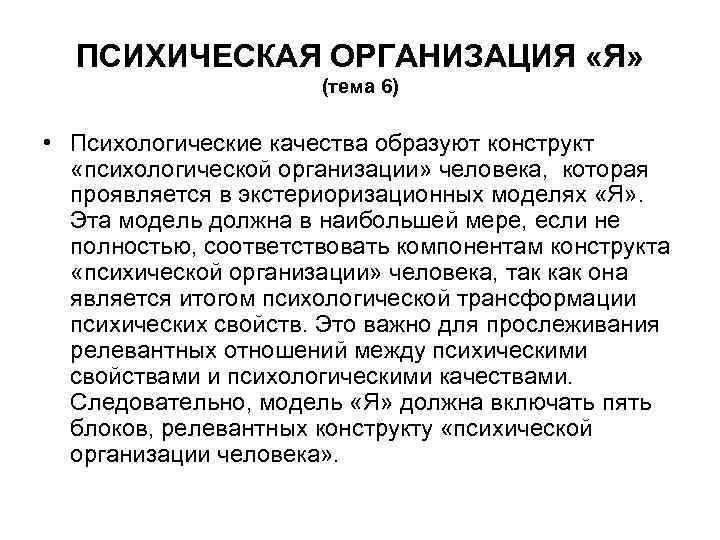 ПСИХИЧЕСКАЯ ОРГАНИЗАЦИЯ «Я»
(тема 6)

• Психологические качества образуют конструкт «психологической организации» человека, которая проявляется в экстериоризационных моделях «Я». Эта модель должна в наибольшей мере, если не полностью, соответствовать компонентам конструкта «психической организации» человека, так как она является итогом психологической трансформации психических свойств. Это важно для прослеживания релевантных отношений между психическими свойствами и психологическими качествами. Следовательно, модель «Я» должна включать пять блоков, релевантных конструкту «психической организации человека».